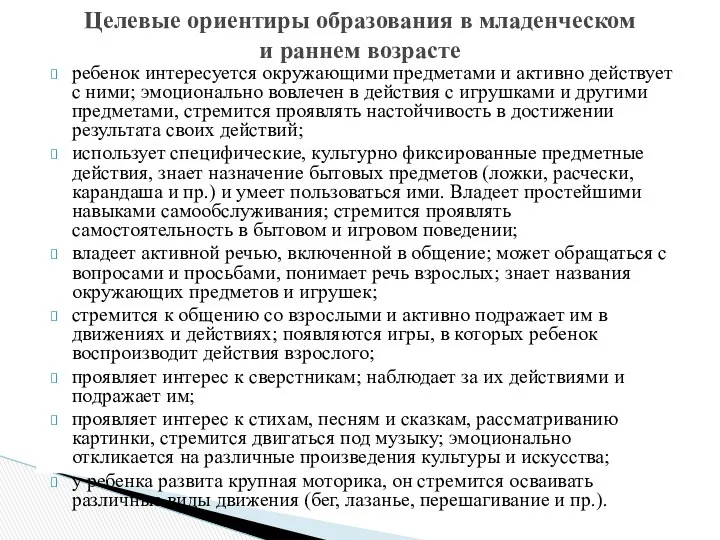 Целевые ориентиры образования в младенческом и раннем возрасте

ребенок интересуется окружающими предметами и активно действует с ними; эмоционально вовлечен в действия с игрушками и другими предметами, стремится проявлять настойчивость в достижении результата своих действий;

использует специфические, культурно фиксированные предметные действия, знает назначение бытовых предметов (ложки, расчески, карандаша и пр.) и умеет пользоваться ими. Владеет простейшими навыками самообслуживания; стремится проявлять самостоятельность в бытовом и игровом поведении;

владеет активной речью, включенной в общение; может обращаться с вопросами и просьбами, понимает речь взрослых; знает названия окружающих предметов и игрушек;

стремится к общению со взрослыми и активно подражает им в движениях и действиях; появляются игры, в которых ребенок воспроизводит действия взрослого;

проявляет интерес к сверстникам; наблюдает за их действиями и подражает им;

проявляет интерес к стихам, песням и сказкам, рассматриванию картинки, стремится двигаться под музыку; эмоционально откликается на различные произведения культуры и искусства;

у ребенка развита крупная моторика, он стремится осваивать различные виды движения (бег, лазанье, перешагивание и пр.).